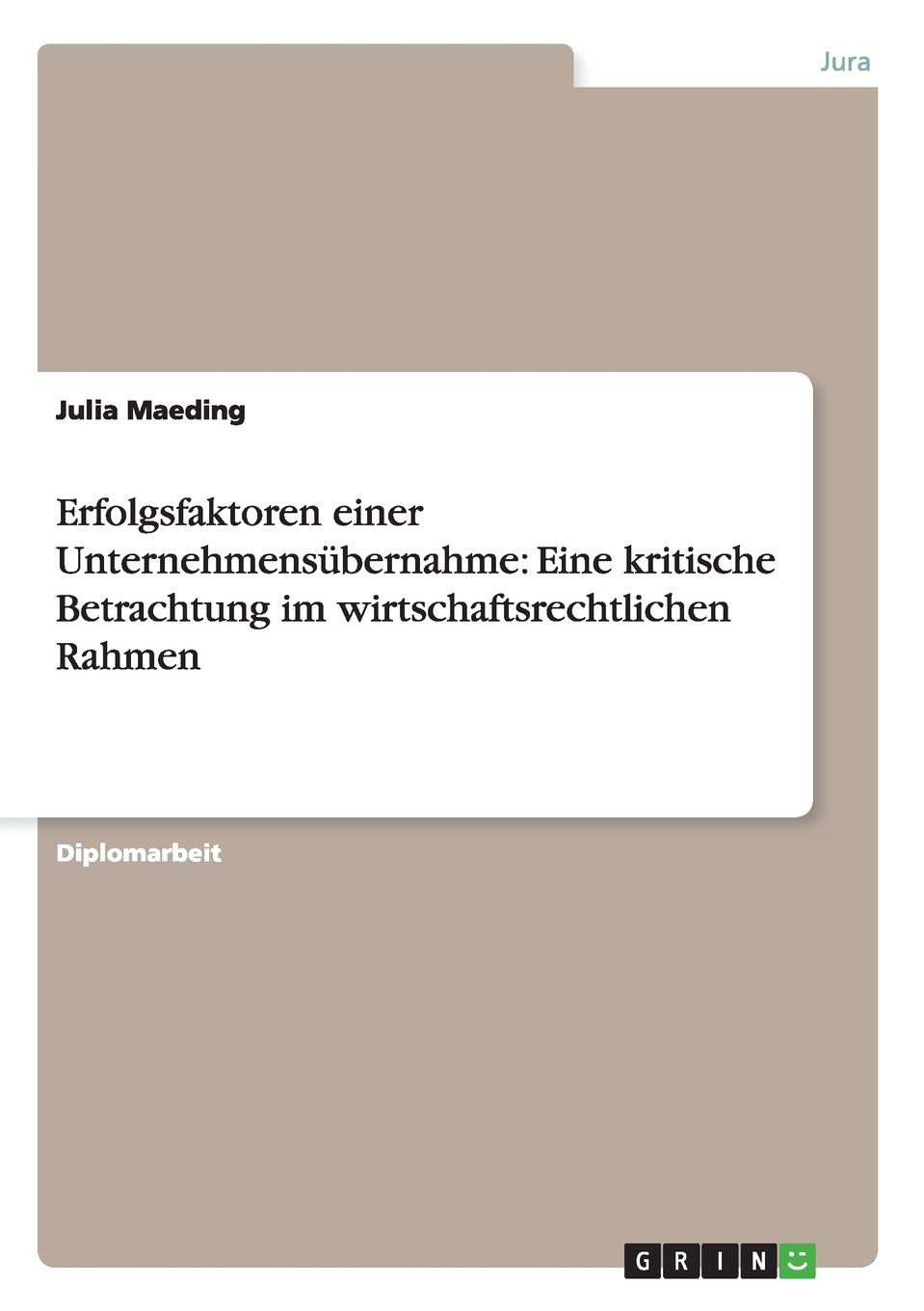 Jura

Julia Maeding

Erfolgsfaktoren einer Unternehmensübernahme: Eine kritische Betrachtung im wirtschaftsrechtlichen Rahmen

Diplomarbeit

GRIN